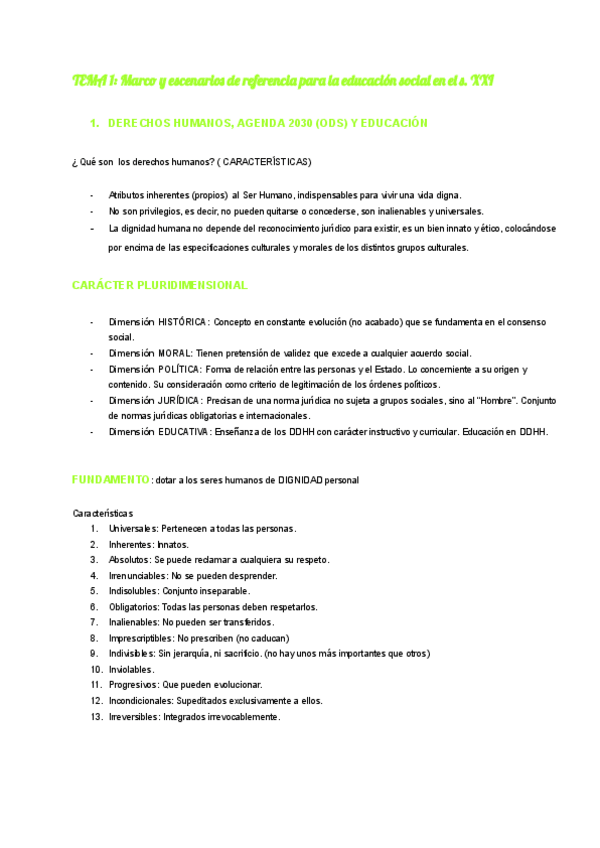 TEMA 1: Marco y escenarios de referencia para la educación social en el s. XXI

1. DERECHOS HUMANOS, AGENDA 2030 (ODS) Y EDUCACIÓN

¿ Qué son los derechos humanos? ( CARACTERÍSTICAS)

- Atributos inherentes (propios) al Ser Humano, indispensables para vivir una vida digna.
- No son privilegios, es decir, no pueden quitarse o concederse, son inalienables y universales.
- La dignidad humana no depende del reconocimiento jurídico para existir, es un bien innato y ético, colocándose por encima de las especificaciones culturales y morales de los distintos grupos culturales.

CARÁCTER PLURIDIMENSIONAL

- Dimensión HISTÓRICA: Concepto en constante evolución (no acabado) que se fundamenta en el consenso social.
- Dimensión MORAL: Tienen pretensión de validez que excede a cualquier acuerdo social.
- Dimensión POLÍTICA: Forma de relación entre las personas y el Estado. Lo concerniente a su origen y contenido. Su consideración como criterio de legitimación de los órdenes políticos.
- Dimensión JURÍDICA: Precisan de una norma jurídica no sujeta a grupos sociales, sino al "Hombre". Conjunto de normas jurídicas obligatorias e internacionales.
- Dimensión EDUCATIVA: Enseñanza de los DDHH con carácter instructivo y curricular. Educación en DDHH.

FUNDAMENTO: dotar a los seres humanos de DIGNIDAD personal

Características
1. Universales: Pertenecen a todas las personas.
2. Inherentes: Innatos.
3. Absolutos: Se puede reclamar a cualquiera su respeto.
4. Irrenunciables: No se pueden desprender.
5. Indisolubles: Conjunto inseparable.
6. Obligatorios: Todas las personas deben respetarlos.
7. Inalienables: No pueden ser transferidos.
8. Imprescriptibles: No prescriben (no caducan)
9. Indivisibles: Sin jerarquía, ni sacrificio. (no hay unos más importantes que otros)
10. Inviolables.
11. Progresivos: Que pueden evolucionar.
12. Incondicionales: Supeditados exclusivamente a ellos.
13. Irreversibles: Integrados irrevocablemente.